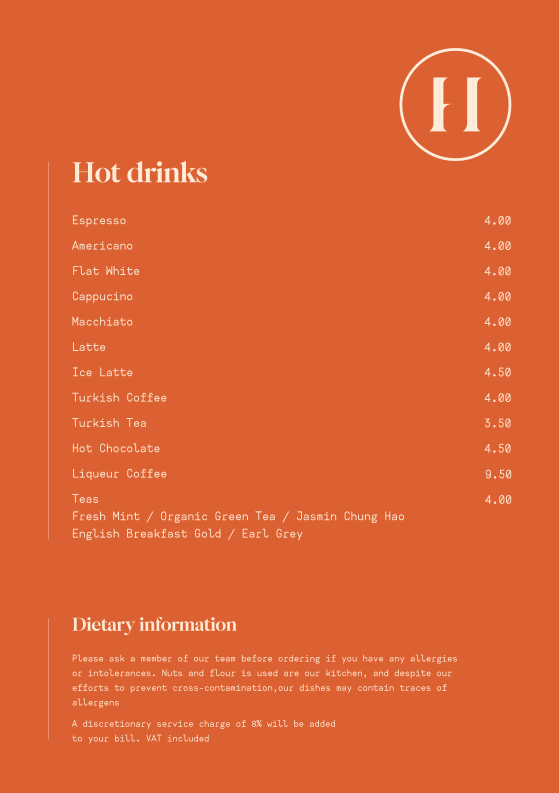 H

Hot drinks

Espresso 4.00
Americano 4.00
Flat White 4.00
Cappucino 4.00
Macchiato 4.00
Latte 4.00
Ice Latte 4.50
Turkish Coffee 4.00
Turkish Tea 3.50
Hot Chocolate 4.50
Liqueur Coffee 9.50
Teas 4.00
Fresh Mint / Organic Green Tea / Jasmin Chung Hao
English Breakfast Gold / Earl Grey

Dietary information

Please ask a member of our team before ordering if you have any allergies or intolerances. Nuts and flour is used are our kitchen, and despite our efforts to prevent cross-contamination,our dishes may contain traces of allergens

A discretionary service charge of 8% will be added to your bill. VAT included